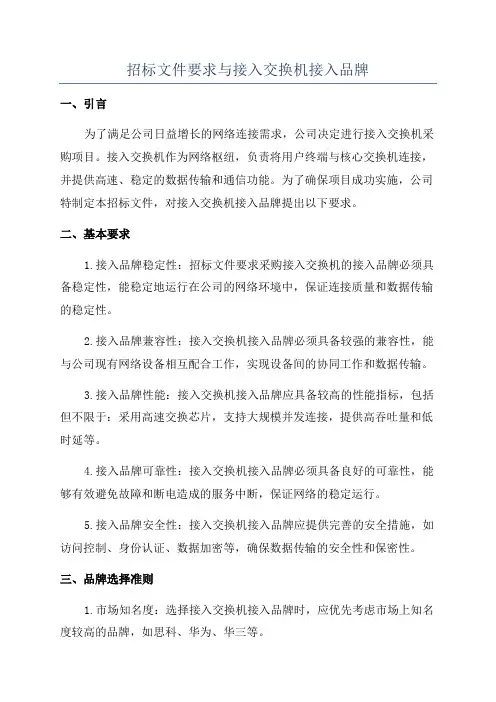 招标文件要求与接入交换机接入品牌

一、引言

为了满足公司日益增长的网络连接需求，公司决定进行接入交换机采购项目。接入交换机作为网络枢纽，负责将用户终端与核心交换机连接，并提供高速、稳定的数据传输和通信功能。为了确保项目成功实施，公司特制定本招标文件，对接入交换机接入品牌提出以下要求。

二、基本要求

1.接入品牌稳定性：招标文件要求采购接入交换机的接入品牌必须具备稳定性，能稳定地运行在公司的网络环境中，保证连接质量和数据传输的稳定性。

2.接入品牌兼容性：接入交换机接入品牌必须具备较强的兼容性，能与公司现有网络设备相互配合工作，实现设备间的协同工作和数据传输。

3.接入品牌性能：接入交换机接入品牌应具备较高的性能指标，包括但不限于：采用高速交换芯片，支持大规模并发连接，提供高吞吐量和低时延等。

4.接入品牌可靠性：接入交换机接入品牌必须具备良好的可靠性，能够有效避免故障和断电造成的服务中断，保证网络的稳定运行。

5.接入品牌安全性：接入交换机接入品牌应提供完善的安全措施，如访问控制、身份认证、数据加密等，确保数据传输的安全性和保密性。

三、品牌选择准则

1.市场知名度：选择接入交换机接入品牌时，应优先考虑市场上知名度较高的品牌，如思科、华为、华三等。